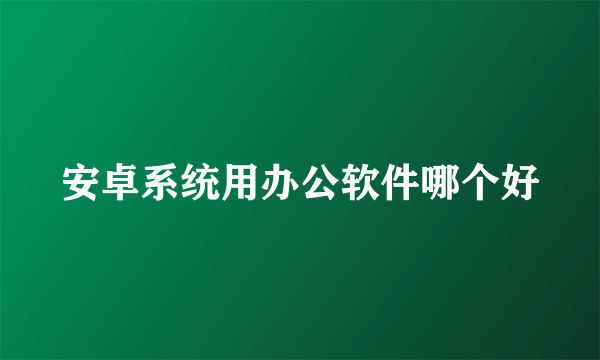 安卓系统用办公软件哪个好